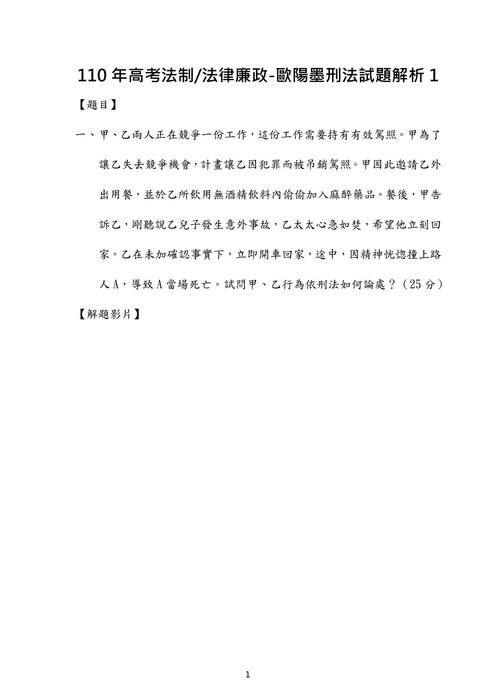 110 年高考法制/法律廉政-歐陽墨刑法試題解析 1

【題目】

一、甲、乙兩人正在競爭一份工作，這份工作需要持有有效駕照。甲為了讓乙失去競爭機會，計畫讓乙因犯罪而被吊銷駕照。甲因此邀請乙外出用餐，並於乙所飲用無酒精飲料內偷偷加入麻醉藥品。餐後，甲告訴乙，剛聽說乙兒子發生意外事故，乙太太心急如焚，希望他立刻回家。乙在未加確認事實下，立即開車回家，途中，因精神恍惚撞上路人 A，導致 A 當場死亡。試問甲、乙行為依刑法如何論處？（25 分）

【解題影片】

1